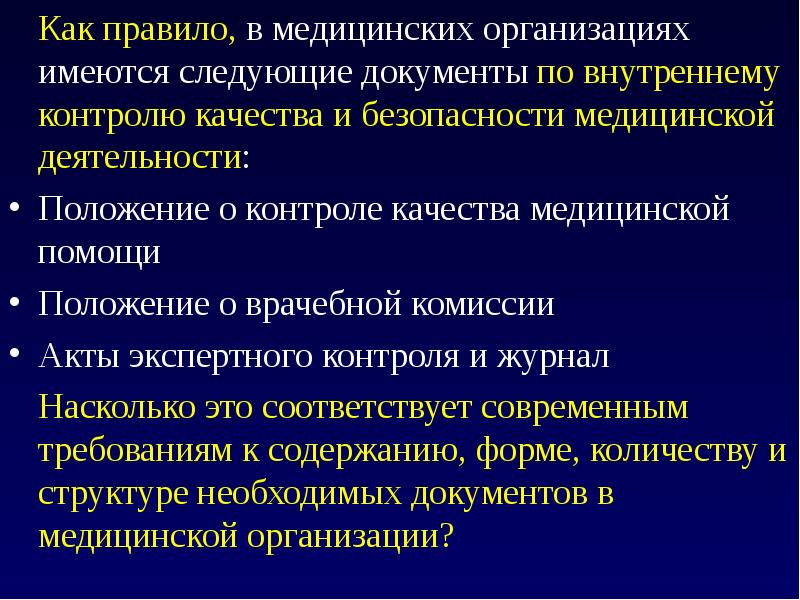 Как правило, в медицинских организациях имеются следующие документы по внутреннему контролю качества и безопасности медицинской деятельности:

• Положение о контроле качества медицинской помощи
• Положение о врачебной комиссии
• Акты экспертного контроля и журнал

Насколько это соответствует современным требованиям к содержанию, форме, количеству и структуре необходимых документов в медицинской организации?